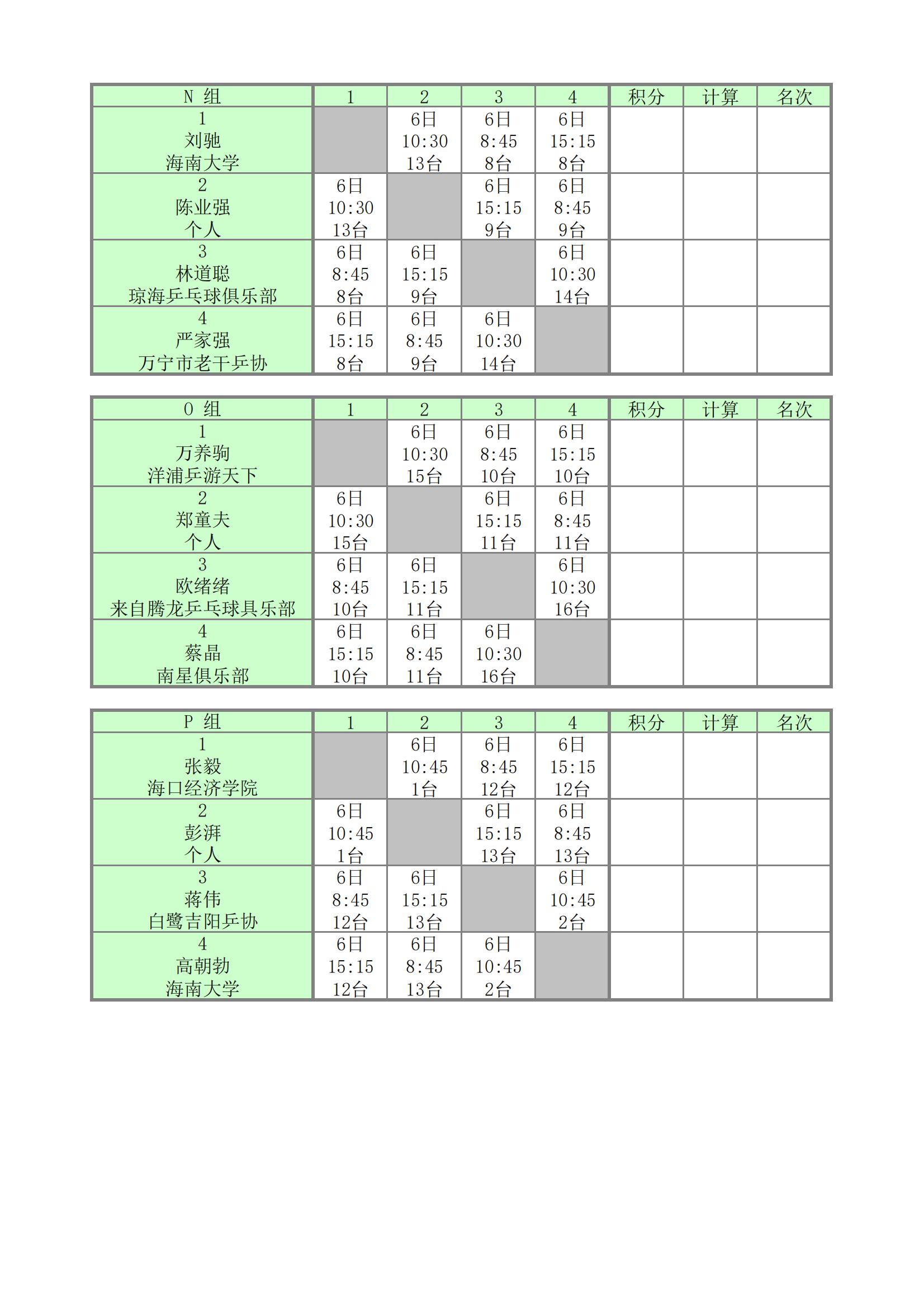 | N 组 | 1 | 2 | 3 | 4 | 积分 | 计算 | 名次 |
|---|---|---|---|---|---|---|---|
| 1 刘驰 海南大学 | | 6日 10:30 13台 | 6日 8:45 8台 | 6日 15:15 8台 | | | |
| 2 陈业强 个人 | 6日 10:30 13台 | | 6日 15:15 9台 | 6日 8:45 9台 | | | |
| 3 林道聪 琼海乒乓球俱乐部 | 6日 8:45 8台 | 6日 15:15 9台 | | 6日 10:30 14台 | | | |
| 4 严家强 万宁市老干乒协 | 6日 15:15 8台 | 6日 8:45 9台 | 6日 10:30 14台 | | | | |

| O 组 | 1 | 2 | 3 | 4 | 积分 | 计算 | 名次 |
|---|---|---|---|---|---|---|---|
| 1 万养驹 洋浦乒游天下 | | 6日 10:30 15台 | 6日 8:45 10台 | 6日 15:15 10台 | | | |
| 2 郑童夫 个人 | 6日 10:30 15台 | | 6日 15:15 11台 | 6日 8:45 11台 | | | |
| 3 欧绪绪 来自腾龙乒乓球具乐部 | 6日 8:45 10台 | 6日 15:15 11台 | | 6日 10:30 16台 | | | |
| 4 蔡晶 南星俱乐部 | 6日 15:15 10台 | 6日 8:45 11台 | 6日 10:30 16台 | | | | |

| P 组 | 1 | 2 | 3 | 4 | 积分 | 计算 | 名次 |
|---|---|---|---|---|---|---|---|
| 1 张毅 海口经济学院 | | 6日 10:45 1台 | 6日 8:45 12台 | 6日 15:15 12台 | | | |
| 2 彭湃 个人 | 6日 10:45 1台 | | 6日 15:15 13台 | 6日 8:45 13台 | | | |
| 3 蒋伟 白鹭吉阳乒协 | 6日 8:45 12台 | 6日 15:15 13台 | | 6日 10:45 2台 | | | |
| 4 高朝勃 海南大学 | 6日 15:15 12台 | 6日 8:45 13台 | 6日 10:45 2台 | | | | |